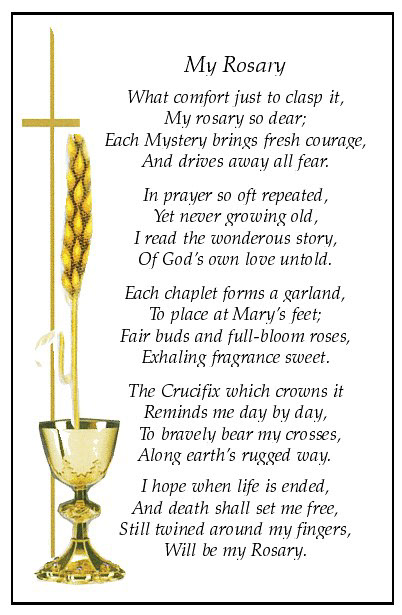 My Rosary

What comfort just to clasp it,
My rosary so dear;
Each Mystery brings fresh courage,
And drives away all fear.

In prayer so oft repeated,
Yet never growing old,
I read the wonderous story,
Of God's own love untold.

Each chaplet forms a garland,
To place at Mary's feet;
Fair buds and full-bloom roses,
Exhaling fragrance sweet.

The Crucifix which crowns it
Reminds me day by day,
To bravely bear my crosses,
Along earth's rugged way.

I hope when life is ended,
And death shall set me free,
Still twined around my fingers,
Will be my Rosary.